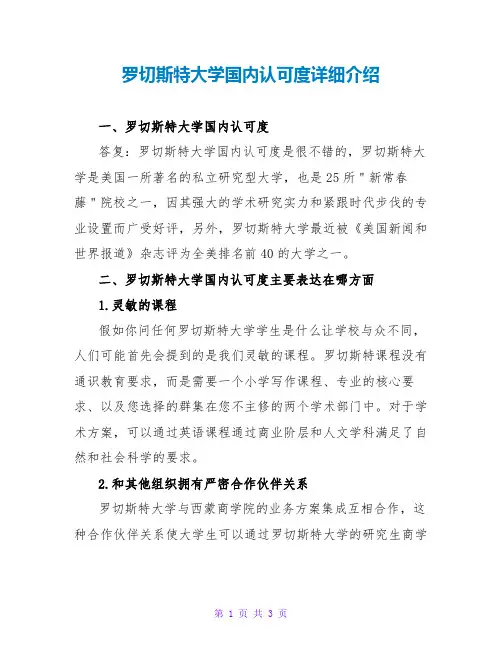 罗切斯特大学国内认可度详细介绍

一、罗切斯特大学国内认可度

答复：罗切斯特大学国内认可度是很不错的，罗切斯特大学是美国一所著名的私立研究型大学，也是25所＂新常春藤＂院校之一，因其强大的学术研究实力和紧跟时代步伐的专业设置而广受好评，另外，罗切斯特大学最近被《美国新闻和世界报道》杂志评为全美排名前40的大学之一。

二、罗切斯特大学国内认可度主要表达在哪方面

1.灵敏的课程

假如你问任何罗切斯特大学学生是什么让学校与众不同，人们可能首先会提到的是我们灵敏的课程。罗切斯特课程没有通识教育要求，而是需要一个小学写作课程、专业的核心要求、以及您选择的群集在您不主修的两个学术部门中。对于学术方案，可以通过英语课程通过商业阶层和人文学科满足了自然和社会科学的要求。

2.和其他组织拥有严密合作伙伴关系

罗切斯特大学与西蒙商学院的业务方案集成互相合作，这种合作伙伴关系使大学生可以通过罗切斯特大学的研究生商学

第 1 页 共 3 页